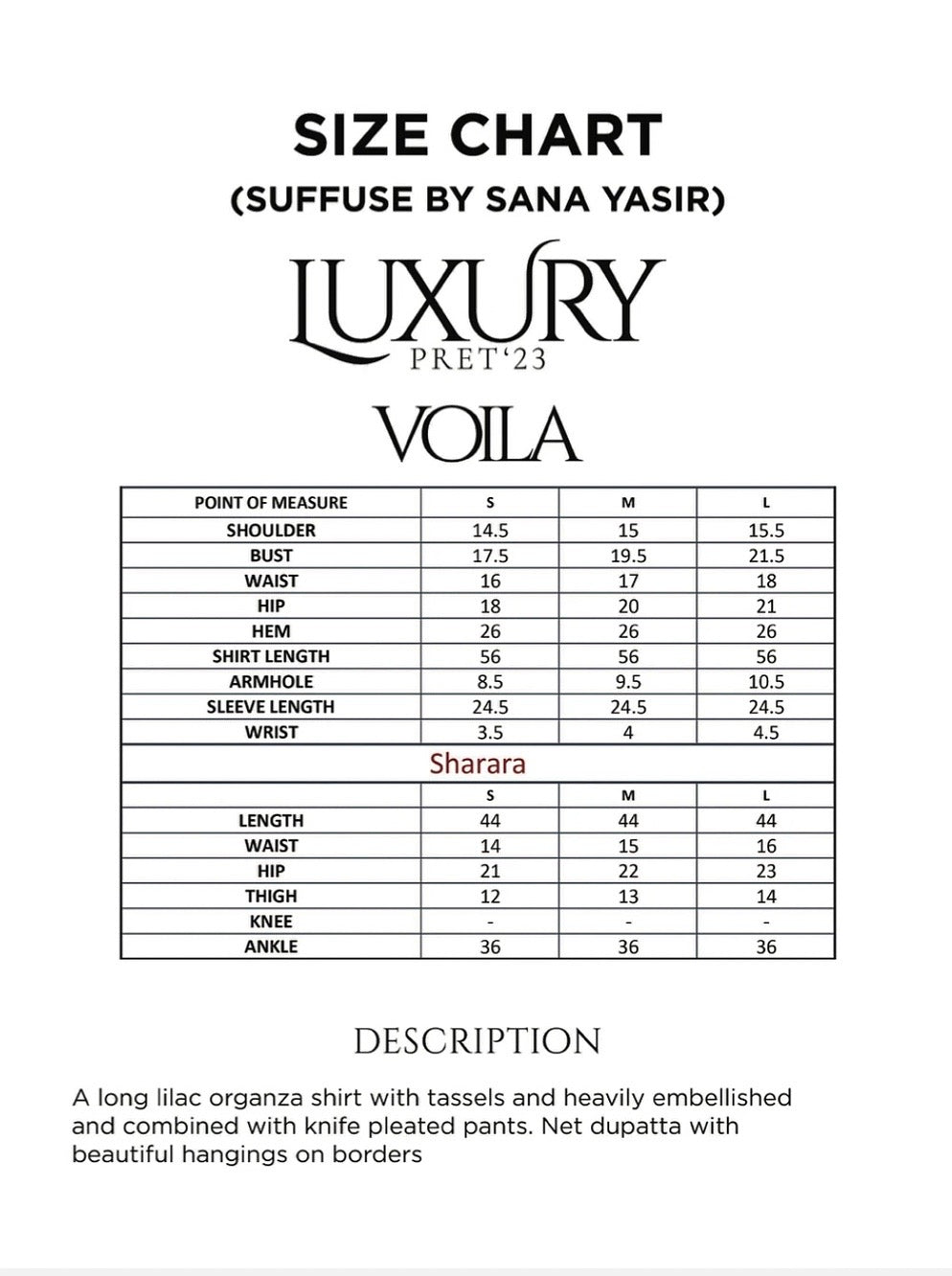 SIZE CHART
(SUFFUSE BY SANA YASIR)

LUXURY
PRET'23

VOILA

| POINT OF MEASURE | S | M | L |
|---|---|---|---|
| SHOULDER | 14.5 | 15 | 15.5 |
| BUST | 17.5 | 19.5 | 21.5 |
| WAIST | 16 | 17 | 18 |
| HIP | 18 | 20 | 21 |
| HEM | 26 | 26 | 26 |
| SHIRT LENGTH | 56 | 56 | 56 |
| ARMHOLE | 8.5 | 9.5 | 10.5 |
| SLEEVE LENGTH | 24.5 | 24.5 | 24.5 |
| WRIST | 3.5 | 4 | 4.5 |
| Sharara | | | |
| | S | M | L |
| LENGTH | 44 | 44 | 44 |
| WAIST | 14 | 15 | 16 |
| HIP | 21 | 22 | 23 |
| THIGH | 12 | 13 | 14 |
| KNEE | - | - | - |
| ANKLE | 36 | 36 | 36 |

DESCRIPTION

A long lilac organza shirt with tassels and heavily embellished and combined with knife pleated pants. Net dupatta with beautiful hangings on borders